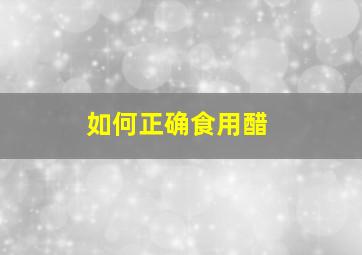 如何正确食用醋